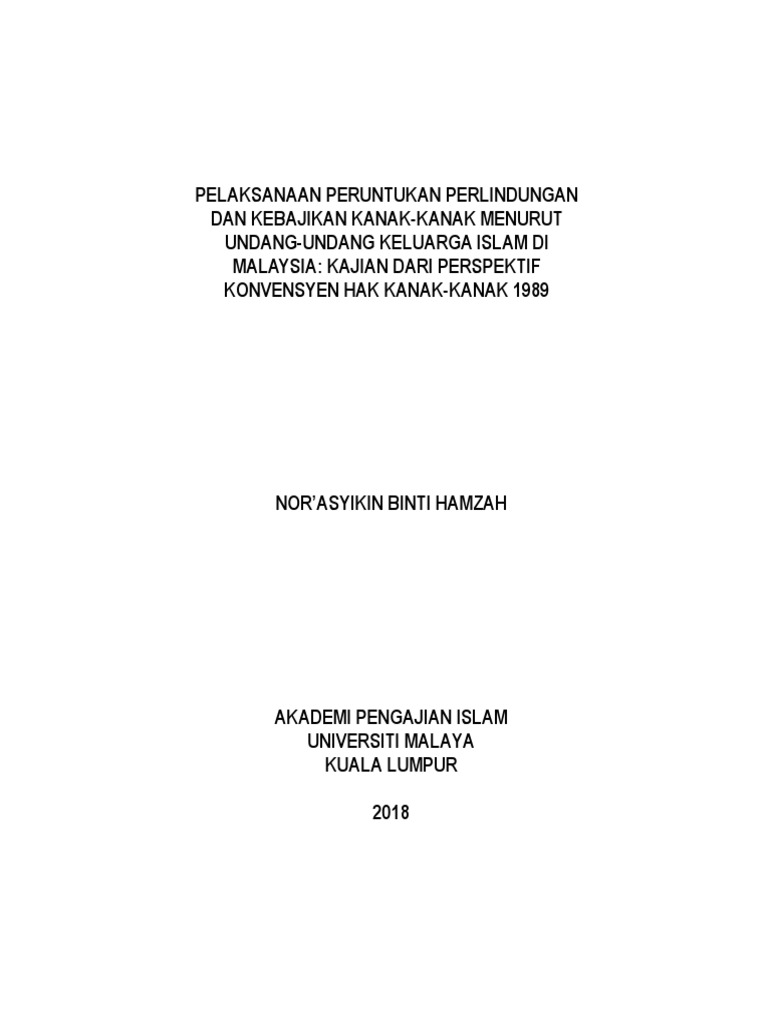 PELAKSANAAN PERUNTUKAN PERLINDUNGAN DAN KEBAJIKAN KANAK-KANAK MENURUT UNDANG-UNDANG KELUARGA ISLAM DI MALAYSIA: KAJIAN DARI PERSPEKTIF KONVENSYEN HAK KANAK-KANAK 1989

NOR'ASYIKIN BINTI HAMZAH

AKADEMI PENGAJIAN ISLAM
UNIVERSITI MALAYA
KUALA LUMPUR

2018